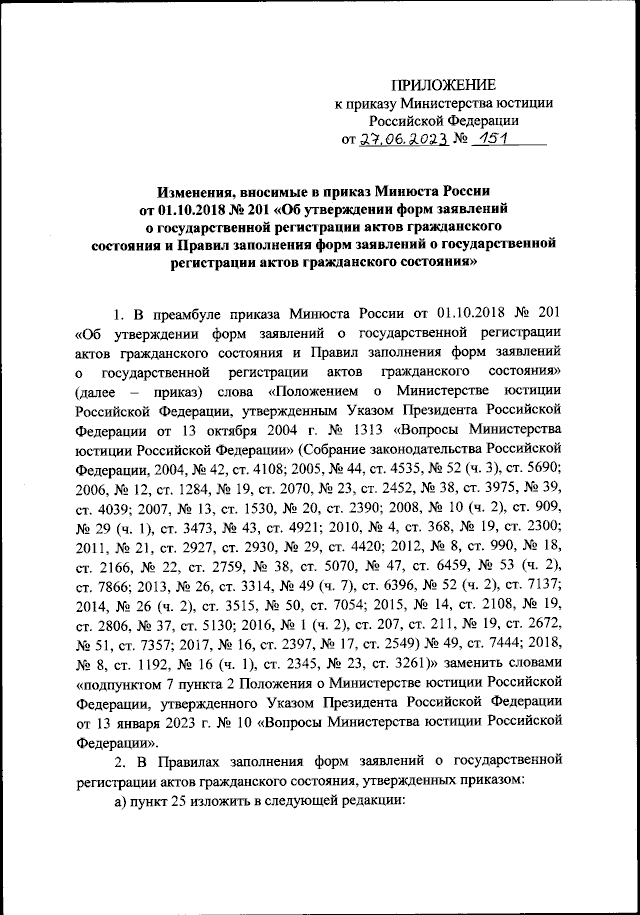 ПРИЛОЖЕНИЕ
к приказу Министерства юстиции
Российской Федерации
от 27.06.2023 № 151

Изменения, вносимые в приказ Минюста России от 01.10.2018 № 201 «Об утверждении форм заявлений о государственной регистрации актов гражданского состояния и Правил заполнения форм заявлений о государственной регистрации актов гражданского состояния»

1. В преамбуле приказа Минюста России от 01.10.2018 № 201 «Об утверждении форм заявлений о государственной регистрации актов гражданского состояния и Правил заполнения форм заявлений о государственной регистрации актов гражданского состояния» (далее – приказ) слова «Положением о Министерстве юстиции Российской Федерации, утвержденным Указом Президента Российской Федерации от 13 октября 2004 г. № 1313 «Вопросы Министерства юстиции Российской Федерации» (Собрание законодательства Российской Федерации, 2004, № 42, ст. 4108; 2005, № 44, ст. 4535, № 52 (ч. 3), ст. 5690; 2006, № 12, ст. 1284, № 19, ст. 2070, № 23, ст. 2452, № 38, ст. 3975, № 39, ст. 4039; 2007, № 13, ст. 1530, № 20, ст. 2390; 2008, № 10 (ч. 2), ст. 909, № 29 (ч. 1), ст. 3473, № 43, ст. 4921; 2010, № 4, ст. 368, № 19, ст. 2300; 2011, № 21, ст. 2927, ст. 2930, № 29, ст. 4420; 2012, № 8, ст. 990, № 18, ст. 2166, № 22, ст. 2759, № 38, ст. 5070, № 47, ст. 6459, № 53 (ч. 2), ст. 7866; 2013, № 26, ст. 3314, № 49 (ч. 7), ст. 6396, № 52 (ч. 2), ст. 7137; 2014, № 26 (ч. 2), ст. 3515, № 50, ст. 7054; 2015, № 14, ст. 2108, № 19, ст. 2806, № 37, ст. 5130; 2016, № 1 (ч. 2), ст. 207, ст. 211, № 19, ст. 2672, № 51, ст. 7357; 2017, № 16, ст. 2397, № 17, ст. 2549) № 49, ст. 7444; 2018, № 8, ст. 1192, № 16 (ч. 1), ст. 2345, № 23, ст. 3261)» заменить словами «подпунктом 7 пункта 2 Положения о Министерстве юстиции Российской Федерации, утвержденного Указом Президента Российской Федерации от 13 января 2023 г. № 10 «Вопросы Министерства юстиции Российской Федерации».

2. В Правилах заполнения форм заявлений о государственной регистрации актов гражданского состояния, утвержденных приказом:

а) пункт 25 изложить в следующей редакции: